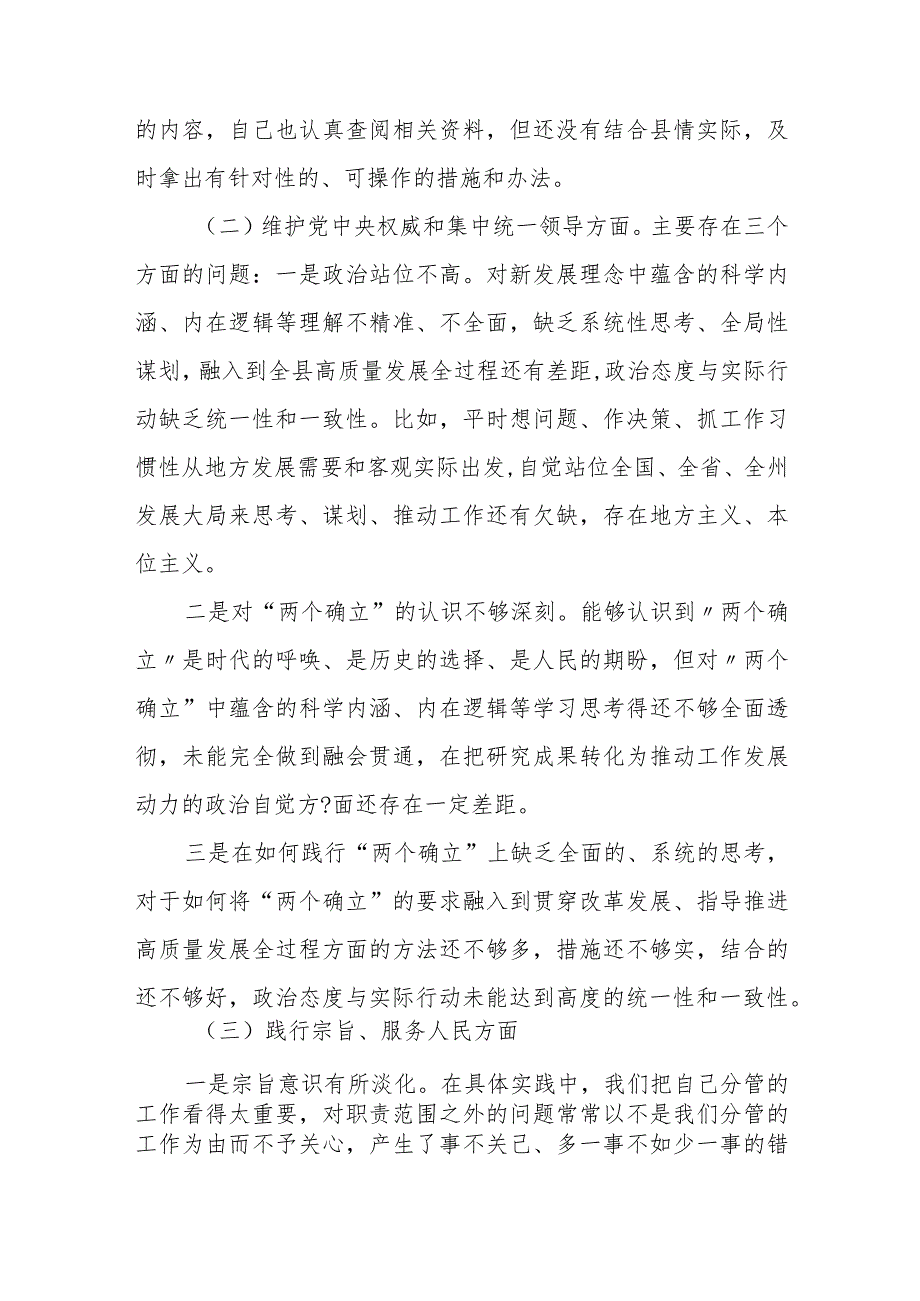 的内容，自己也认真查阅相关资料，但还没有结合县情实际，及时拿出有针对性的、可操作的措施和办法。

（二）维护党中央权威和集中统一领导方面。主要存在三个方面的问题：一是政治站位不高。对新发展理念中蕴含的科学内涵、内在逻辑等理解不精准、不全面，缺乏系统性思考、全局性谋划，融入到全县高质量发展全过程还有差距,政治态度与实际行动缺乏统一性和一致性。比如，平时想问题、作决策、抓工作习惯性从地方发展需要和客观实际出发,自觉站位全国、全省、全州发展大局来思考、谋划、推动工作还有欠缺，存在地方主义、本位主义。

二是对“两个确立”的认识不够深刻。能够认识到〃两个确立〃是时代的呼唤、是历史的选择、是人民的期盼，但对〃两个确立”中蕴含的科学内涵、内在逻辑等学习思考得还不够全面透彻，未能完全做到融会贯通，在把研究成果转化为推动工作发展动力的政治自觉方?面还存在一定差距。

三是在如何践行“两个确立”上缺乏全面的、系统的思考，对于如何将“两个确立”的要求融入到贯穿改革发展、指导推进高质量发展全过程方面的方法还不够多，措施还不够实，结合的还不够好，政治态度与实际行动未能达到高度的统一性和一致性。

（三）践行宗旨、服务人民方面

一是宗旨意识有所淡化。在具体实践中，我们把自己分管的工作看得太重要，对职责范围之外的问题常常以不是我们分管的工作为由而不予关心，产生了事不关己、多一事不如少一事的错